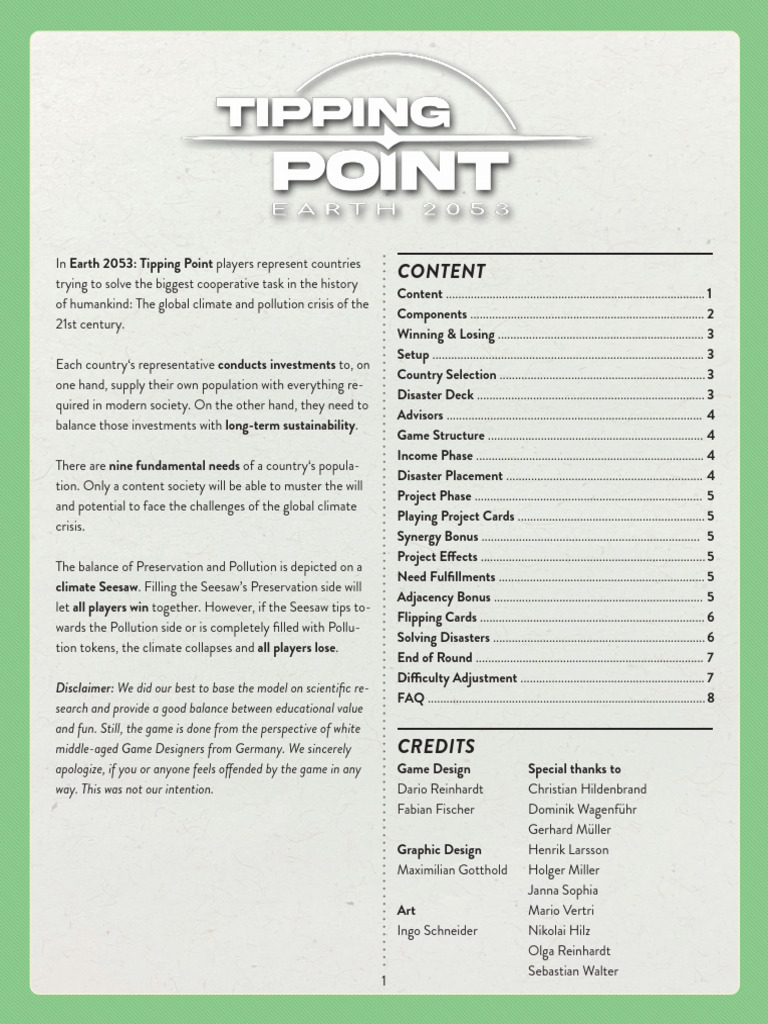 TIPPING POINT
EARTH 2053

In Earth 2053: Tipping Point players represent countries trying to solve the biggest cooperative task in the history of humankind: The global climate and pollution crisis of the 21st century.

Each country's representative conducts investments to, on one hand, supply their own population with everything required in modern society. On the other hand, they need to balance those investments with long-term sustainability.

There are nine fundamental needs of a country's population. Only a content society will be able to muster the will and potential to face the challenges of the global climate crisis.

The balance of Preservation and Pollution is depicted on a climate Seesaw. Filling the Seesaw's Preservation side will let all players win together. However, if the Seesaw tips towards the Pollution side or is completely filled with Pollution tokens, the climate collapses and all players lose.

Disclaimer: We did our best to base the model on scientific research and provide a good balance between educational value and fun. Still, the game is done from the perspective of white middle-aged Game Designers from Germany. We sincerely apologize, if you or anyone feels offended by the game in any way. This was not our intention.

CONTENT
Content 1
Components 2
Winning & Losing 3
Setup 3
Country Selection 3
Disaster Deck 3
Advisors 4
Game Structure 4
Income Phase 4
Disaster Placement 4
Project Phase 5
Playing Project Cards 5
Synergy Bonus 5
Project Effects 5
Need Fulfillments 5
Adjacency Bonus 5
Flipping Cards 6
Solving Disasters 6
End of Round 7
Difficulty Adjustment 7
FAQ 8

CREDITS
Game Design
Dario Reinhardt
Fabian Fischer

Graphic Design
Maximilian Gotthold

Art
Ingo Schneider

Special thanks to
Christian Hildenbrand
Dominik Wagenführ
Gerhard Müller
Henrik Larsson
Holger Miller
Janna Sophia
Mario Vertri
Nikolai Hilz
Olga Reinhardt
Sebastian Walter

1